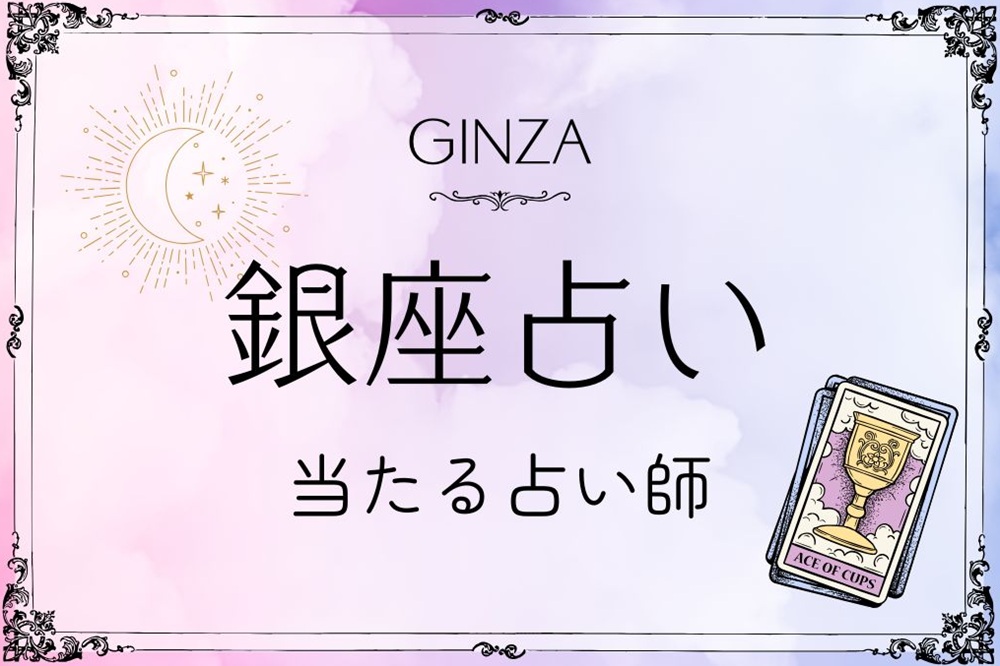 GINZA

銀座占い

当たる占い師

ACE OF CUPS